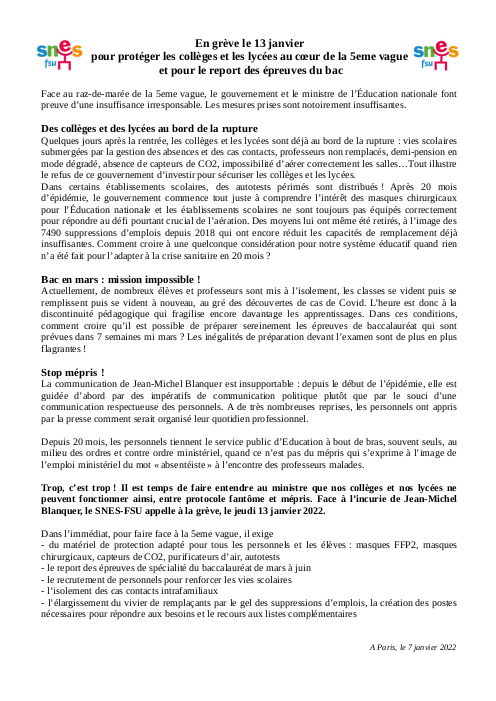 snes fsu

En grève le 13 janvier
pour protéger les collèges et les lycées au cœur de la 5eme vague
et pour le report des épreuves du bac

snes fsu

Face au raz-de-marée de la 5eme vague, le gouvernement et le ministre de l'Éducation nationale font preuve d'une insuffisance irresponsable. Les mesures prises sont notoirement insuffisantes.

Des collèges et des lycées au bord de la rupture
Quelques jours après la rentrée, les collèges et les lycées sont déjà au bord de la rupture : vies scolaires submergées par la gestion des absences et des cas contacts, professeurs non remplacés, demi-pension en mode dégradé, absence de capteurs de CO2, impossibilité d'aérer correctement les salles…Tout illustre le refus de ce gouvernement d'investir pour sécuriser les collèges et les lycées.
Dans certains établissements scolaires, des autotests périmés sont distribués ! Après 20 mois d'épidémie, le gouvernement commence tout juste à comprendre l'intérêt des masques chirurgicaux pour l'Éducation nationale et les établissements scolaires ne sont toujours pas équipés correctement pour répondre au défi pourtant crucial de l'aération. Des moyens lui ont même été retirés, à l'image des 7490 suppressions d'emplois depuis 2018 qui ont encore réduit les capacités de remplacement déjà insuffisantes. Comment croire à une quelconque considération pour notre système éducatif quand rien n'a été fait pour l'adapter à la crise sanitaire en 20 mois ?

Bac en mars : mission impossible !
Actuellement, de nombreux élèves et professeurs sont mis à l'isolement, les classes se vident puis se remplissent puis se vident à nouveau, au gré des découvertes de cas de Covid. L'heure est donc à la discontinuité pédagogique qui fragilise encore davantage les apprentissages. Dans ces conditions, comment croire qu'il est possible de préparer sereinement les épreuves de baccalauréat qui sont prévues dans 7 semaines mi mars ? Les inégalités de préparation devant l'examen sont de plus en plus flagrantes !

Stop mépris !
La communication de Jean-Michel Blanquer est insupportable : depuis le début de l'épidémie, elle est guidée d'abord par des impératifs de communication politique plutôt que par le souci d'une communication respectueuse des personnels. A de très nombreuses reprises, les personnels ont appris par la presse comment serait organisé leur quotidien professionnel.

Depuis 20 mois, les personnels tiennent le service public d'Education à bout de bras, souvent seuls, au milieu des ordres et contre ordre ministériel, quand ce n'est pas du mépris qui s'exprime à l'image de l'emploi ministériel du mot « absentéiste » à l'encontre des professeurs malades.

Trop, c'est trop ! Il est temps de faire entendre au ministre que nos collèges et nos lycées ne peuvent fonctionner ainsi, entre protocole fantôme et mépris. Face à l'incurie de Jean-Michel Blanquer, le SNES-FSU appelle à la grève, le jeudi 13 janvier 2022.

Dans l'immédiat, pour faire face à la 5eme vague, il exige
- du matériel de protection adapté pour tous les personnels et les élèves : masques FFP2, masques chirurgicaux, capteurs de CO2, purificateurs d'air, autotests
- le report des épreuves de spécialité du baccalauréat de mars à juin
- le recrutement de personnels pour renforcer les vies scolaires
- l'isolement des cas contacts intrafamiliaux
- l'élargissement du vivier de remplaçants par le gel des suppressions d'emplois, la création des postes nécessaires pour répondre aux besoins et le recours aux listes complémentaires

A Paris, le 7 janvier 2022